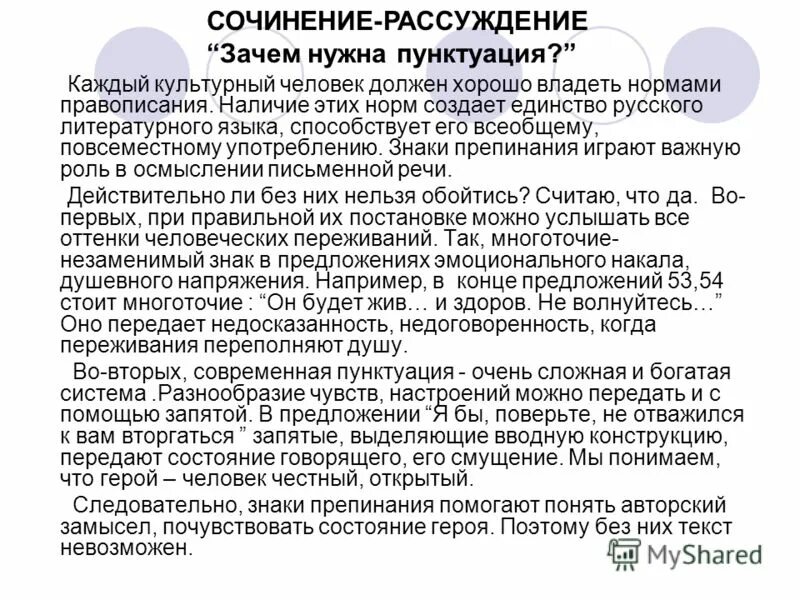 СОЧИНЕНИЕ-РАССУЖДЕНИЕ
“Зачем нужна пунктуация?”

Каждый культурный человек должен хорошо владеть нормами правописания. Наличие этих норм создает единство русского литературного языка, способствует его всеобщему, повсеместному употреблению. Знаки препинания играют важную роль в осмыслении письменной речи.

Действительно ли без них нельзя обойтись? Считаю, что да. Во-первых, при правильной их постановке можно услышать все оттенки человеческих переживаний. Так, многоточие- незаменимый знак в предложениях эмоционального накала, душевного напряжения. Например, в конце предложений 53,54 стоит многоточие : “Он будет жив… и здоров. Не волнуйтесь…” Оно передает недосказанность, недоговоренность, когда переживания переполняют душу.

Во-вторых, современная пунктуация - очень сложная и богатая система .Разнообразие чувств, настроений можно передать и с помощью запятой. В предложении “Я бы, поверьте, не отважился к вам вторгаться ” запятые, выделяющие вводную конструкцию, передают состояние говорящего, его смущение. Мы понимаем, что герой – человек честный, открытый.

Следовательно, знаки препинания помогают понять авторский замысел, почувствовать состояние героя. Поэтому без них текст невозможен.

MyShared